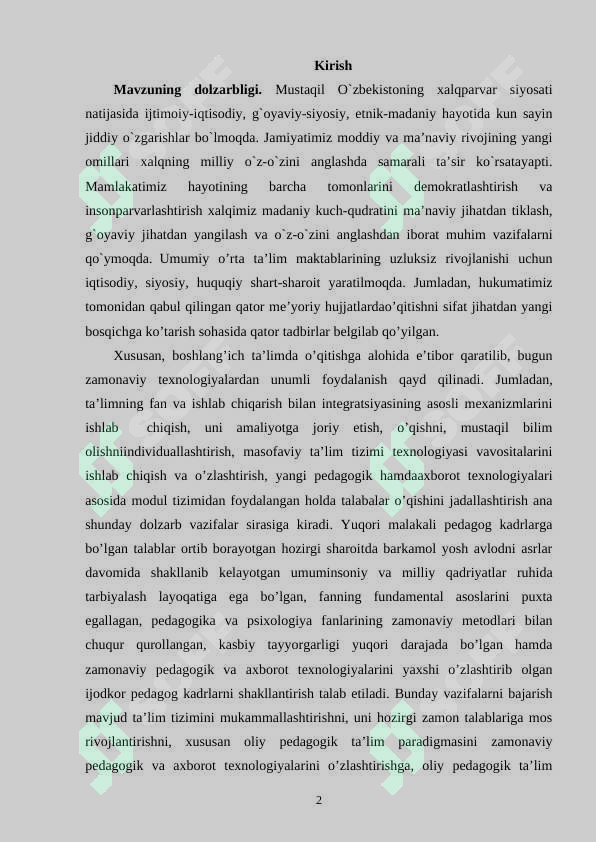 Kirish

Mavzuning dolzarbligi. Mustaqil O`zbekistoning xalqparvar siyosati natijasida ijtimoiy-iqtisodiy, g`oyaviy-siyosiy, etnik-madaniy hayotida kun sayin jiddiy o`zgarishlar bo`lmoqda. Jamiyatimiz moddiy va ma'naviy rivojining yangi omillari xalqning milliy o`z-o`zini anglashda samarali ta'sir ko`rsatayapti. Mamlakatimiz hayotining barcha tomonlarini demokratlashtirish va insonparvarlashtirish xalqimiz madaniy kuch-qudratini ma'naviy jihatdan tiklash, g`oyaviy jihatdan yangilash va o`z-o`zini anglashdan iborat muhim vazifalarni qo`ymoqda. Umumiy o'rta ta'lim maktablarining uzluksiz rivojlanishi uchun iqtisodiy, siyosiy, huquqiy shart-sharoit yaratilmoqda. Jumladan, hukumatimiz tomonidan qabul qilingan qator me'yoriy hujjatlardao'qitishni sifat jihatdan yangi bosqichga ko'tarish sohasida qator tadbirlar belgilab qo'yilgan.

Xususan, boshlang'ich ta'limda o'qitishga alohida e'tibor qaratilib, bugun zamonaviy texnologiyalardan unumli foydalanish qayd qilinadi. Jumladan, ta'limning fan va ishlab chiqarish bilan integratsiyasining asosli mexanizmlarini ishlab chiqish, uni amaliyotga joriy etish, o'qishni, mustaqil bilim olishniindividuallashtirish, masofaviy ta'lim tizimi texnologiyasi vavositalarini ishlab chiqish va o'zlashtirish, yangi pedagogik hamdaaxborot texnologiyalari asosida modul tizimidan foydalangan holda talabalar o'qishini jadallashtirish ana shunday dolzarb vazifalar sirasiga kiradi. Yuqori malakali pedagog kadrlarga bo'lgan talablar ortib borayotgan hozirgi sharoitda barkamol yosh avlodni asrlar davomida shakllanib kelayotgan umuminsoniy va milliy qadriyatlar ruhida tarbiyalash layoqatiga ega bo'lgan, fanning fundamental asoslarini puxta egallagan, pedagogika va psixologiya fanlarining zamonaviy metodlari bilan chuqur qurollangan, kasbiy tayyorgarligi yuqori darajada bo'lgan hamda zamonaviy pedagogik va axborot texnologiyalarini yaxshi o'zlashtirib olgan ijodkor pedagog kadrlarni shakllantirish talab etiladi. Bunday vazifalarni bajarish mavjud ta'lim tizimini mukammallashtirishni, uni hozirgi zamon talablariga mos rivojlantirishni, xususan oliy pedagogik ta'lim paradigmasini zamonaviy pedagogik va axborot texnologiyalarini o'zlashtirishga, oliy pedagogik ta'lim

2